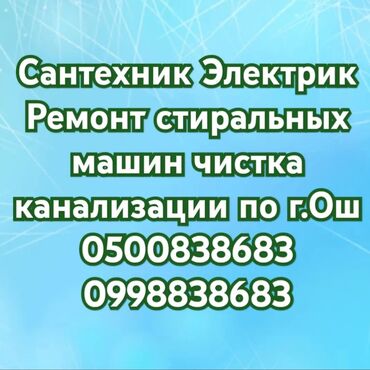 Сантехник Электрик Ремонт стиральных машин чистка канализации по г.Ош
0500838683
0998838683